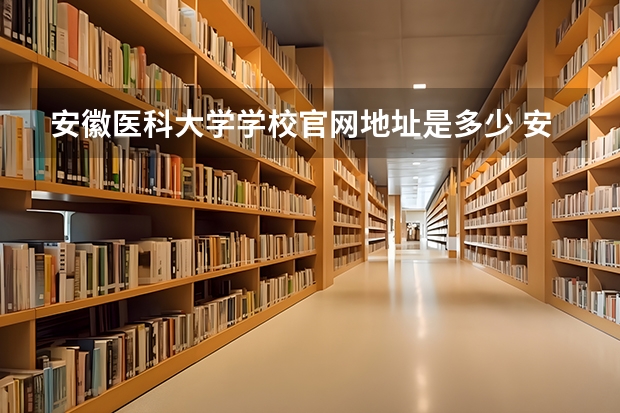 安徽医科大学学校官网地址是多少 安